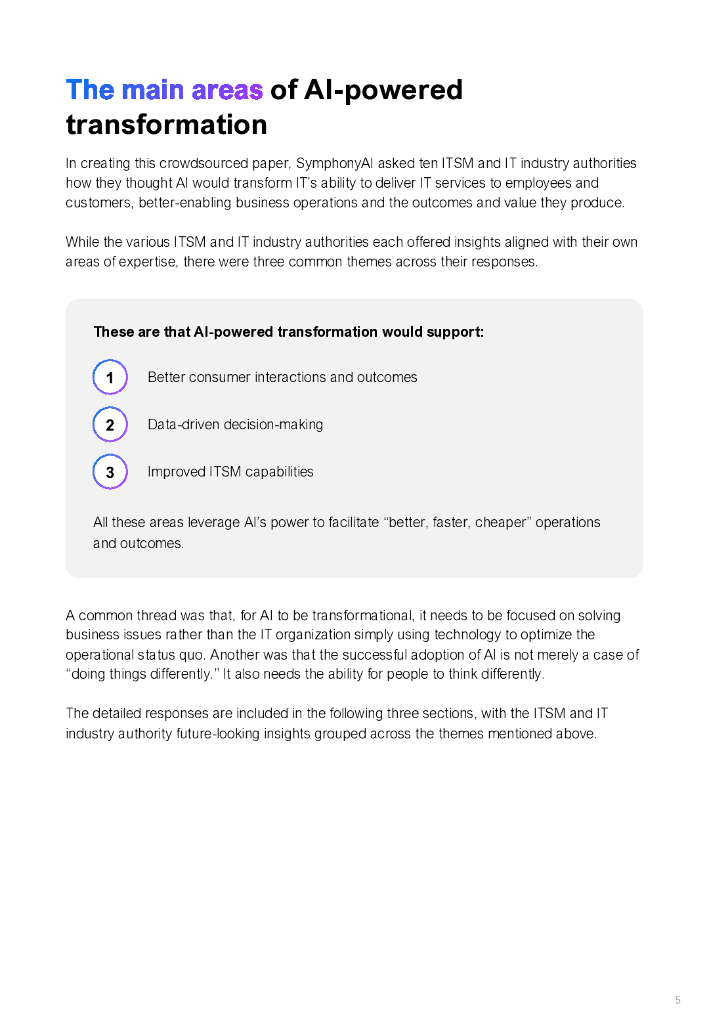 The main areas of AI-powered transformation

In creating this crowdsourced paper, SymphonyAI asked ten ITSM and IT industry authorities how they thought AI would transform IT's ability to deliver IT services to employees and customers, better-enabling business operations and the outcomes and value they produce.

While the various ITSM and IT industry authorities each offered insights aligned with their own areas of expertise, there were three common themes across their responses.

These are that AI-powered transformation would support:

1 Better consumer interactions and outcomes

2 Data-driven decision-making

3 Improved ITSM capabilities

All these areas leverage AI's power to facilitate "better, faster, cheaper" operations and outcomes.

A common thread was that, for AI to be transformational, it needs to be focused on solving business issues rather than the IT organization simply using technology to optimize the operational status quo. Another was that the successful adoption of AI is not merely a case of "doing things differently." It also needs the ability for people to think differently.

The detailed responses are included in the following three sections, with the ITSM and IT industry authority future-looking insights grouped across the themes mentioned above.

5